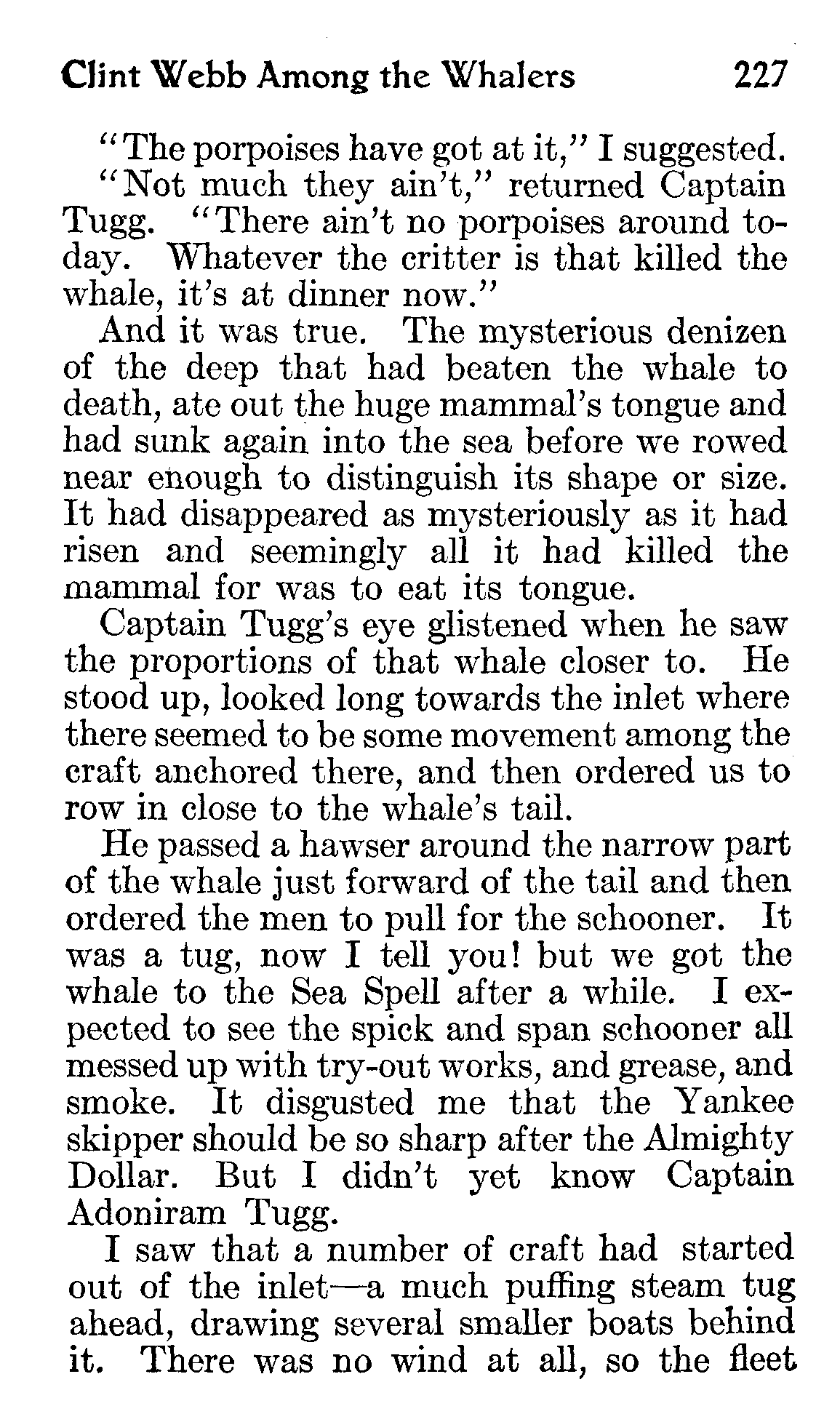 Clint Webb Among the Whalers 227

"The porpoises have got at it," I suggested.

"Not much they ain't," returned Captain Tugg. "There ain't no porpoises around today. Whatever the critter is that killed the whale, it's at dinner now."

And it was true. The mysterious denizen of the deep that had beaten the whale to death, ate out the huge mammal's tongue and had sunk again into the sea before we rowed near enough to distinguish its shape or size. It had disappeared as mysteriously as it had risen and seemingly all it had killed the mammal for was to eat its tongue.

Captain Tugg's eye glistened when he saw the proportions of that whale closer to. He stood up, looked long towards the inlet where there seemed to be some movement among the craft anchored there, and then ordered us to row in close to the whale's tail.

He passed a hawser around the narrow part of the whale just forward of the tail and then ordered the men to pull for the schooner. It was a tug, now I tell you! but we got the whale to the Sea Spell after a while. I expected to see the spick and span schooner all messed up with try-out works, and grease, and smoke. It disgusted me that the Yankee skipper should be so sharp after the Almighty Dollar. But I didn't yet know Captain Adoniram Tugg.

I saw that a number of craft had started out of the inlet—a much puffing steam tug ahead, drawing several smaller boats behind it. There was no wind at all, so the fleet